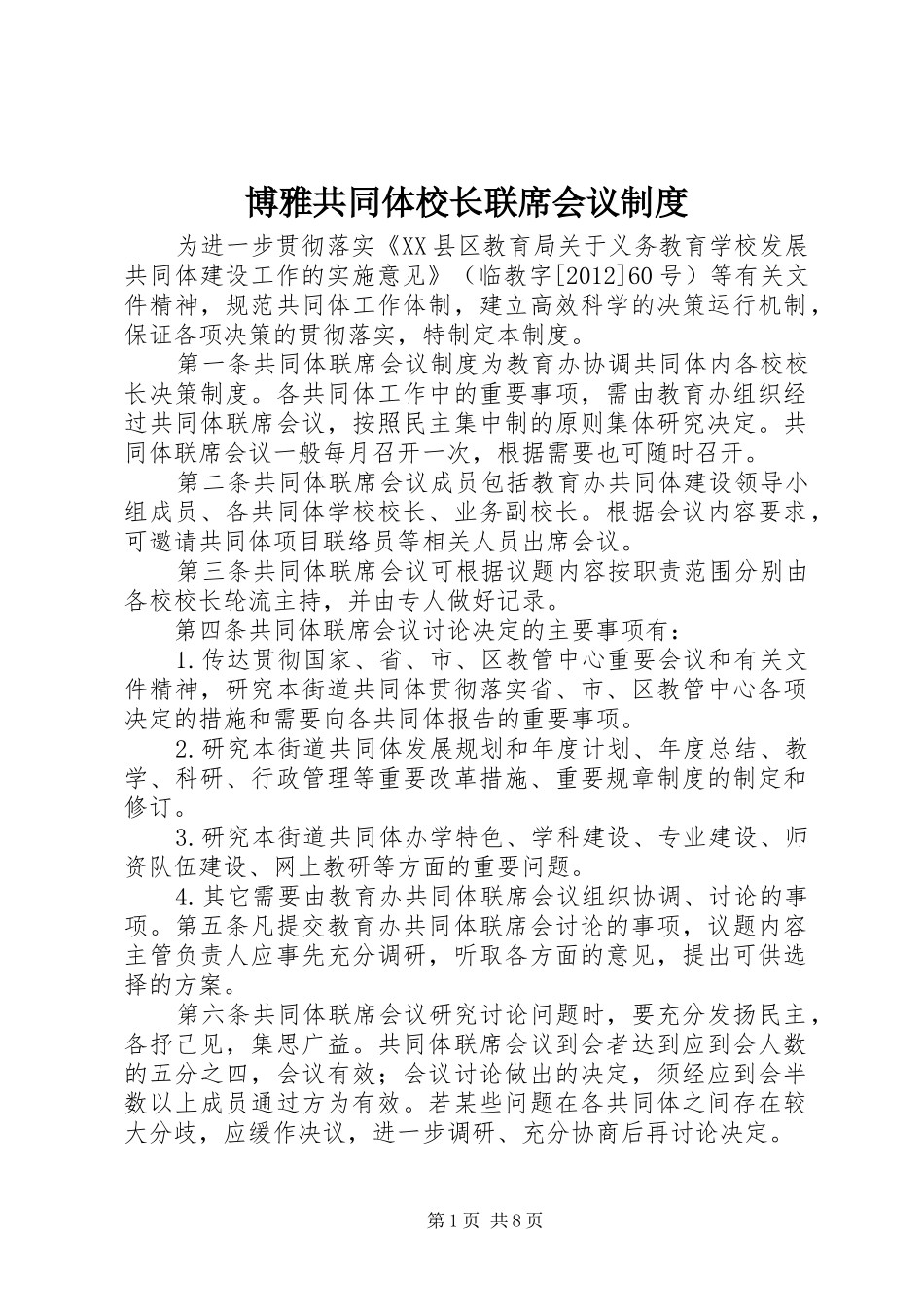 博雅共同体校长联席会议制度

为进一步贯彻落实《XX县区教育局关于义务教育学校发展共同体建设工作的实施意见》（临教字[2012]60号）等有关文件精神，规范共同体工作体制，建立高效科学的决策运行机制，保证各项决策的贯彻落实，特制定本制度。

第一条共同体联席会议制度为教育办协调共同体内各校校长决策制度。各共同体工作中的重要事项，需由教育办组织经过共同体联席会议，按照民主集中制的原则集体研究决定。共同体联席会议一般每月召开一次，根据需要也可随时召开。

第二条共同体联席会议成员包括教育办共同体建设领导小组成员、各共同体学校校长、业务副校长。根据会议内容要求，可邀请共同体项目联络员等相关人员出席会议。

第三条共同体联席会议可根据议题内容按职责范围分别由各校校长轮流主持，并由专人做好记录。

第四条共同体联席会议讨论决定的主要事项有：

1.传达贯彻国家、省、市、区教管中心重要会议和有关文件精神，研究本街道共同体贯彻落实省、市、区教管中心各项决定的措施和需要向各共同体报告的重要事项。

2.研究本街道共同体发展规划和年度计划、年度总结、教学、科研、行政管理等重要改革措施、重要规章制度的制定和修订。

3.研究本街道共同体办学特色、学科建设、专业建设、师资队伍建设、网上教研等方面的重要问题。

4.其它需要由教育办共同体联席会议组织协调、讨论的事项。第五条凡提交教育办共同体联席会讨论的事项，议题内容主管负责人应事先充分调研，听取各方面的意见，提出可供选择的方案。

第六条共同体联席会议研究讨论问题时，要充分发扬民主，各抒己见，集思广益。共同体联席会议到会者达到应到会人数的五分之四，会议有效；会议讨论做出的决定，须经应到会半数以上成员通过方为有效。若某些问题在各共同体之间存在较大分歧，应缓作决议，进一步调研、充分协商后再讨论决定。

第1页 共8页